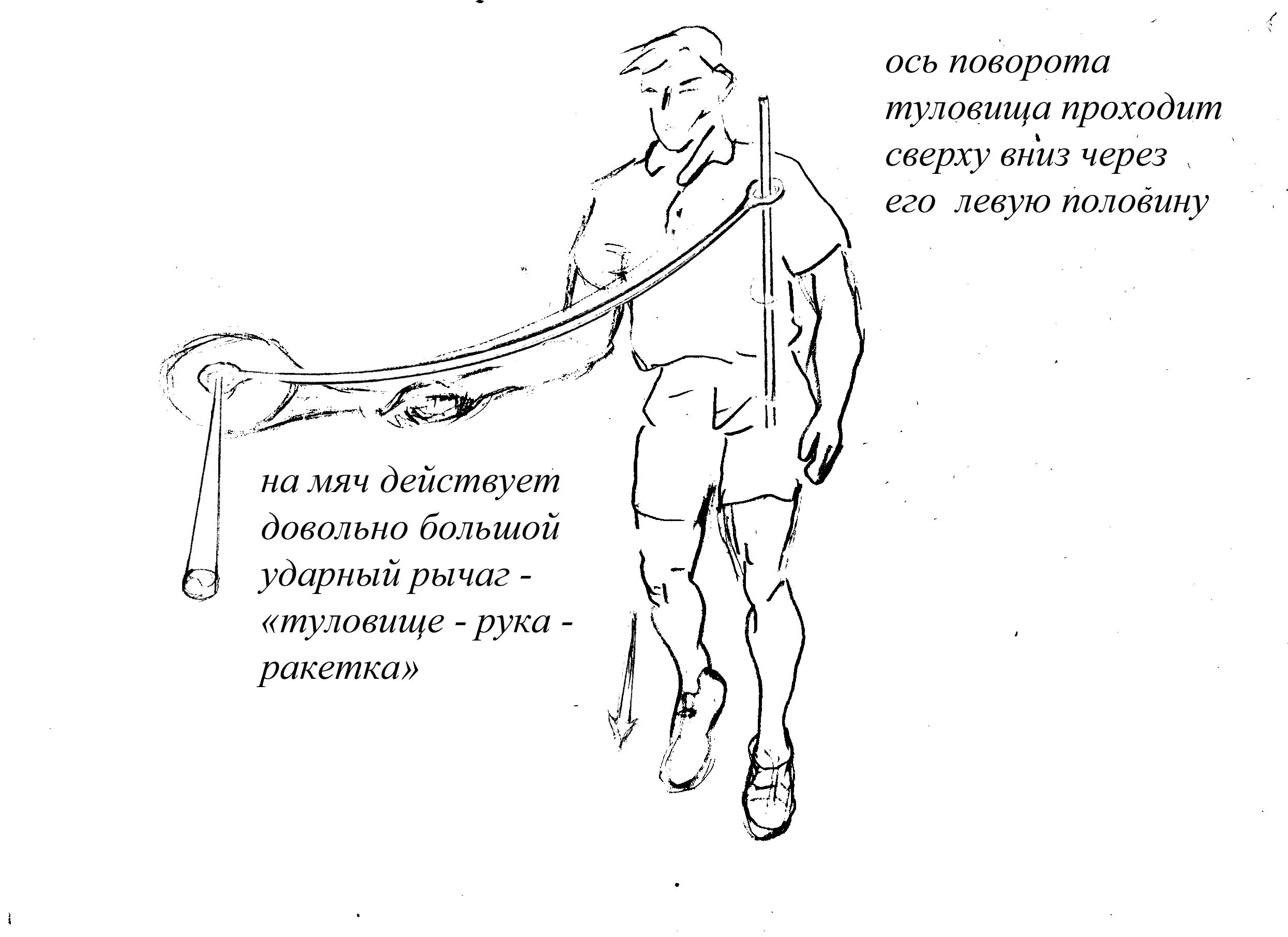 ось поворота туловища проходит сверху вниз через его левую половину

на мяч действует довольно большой ударный рычаг - «туловище - рука - ракетка»